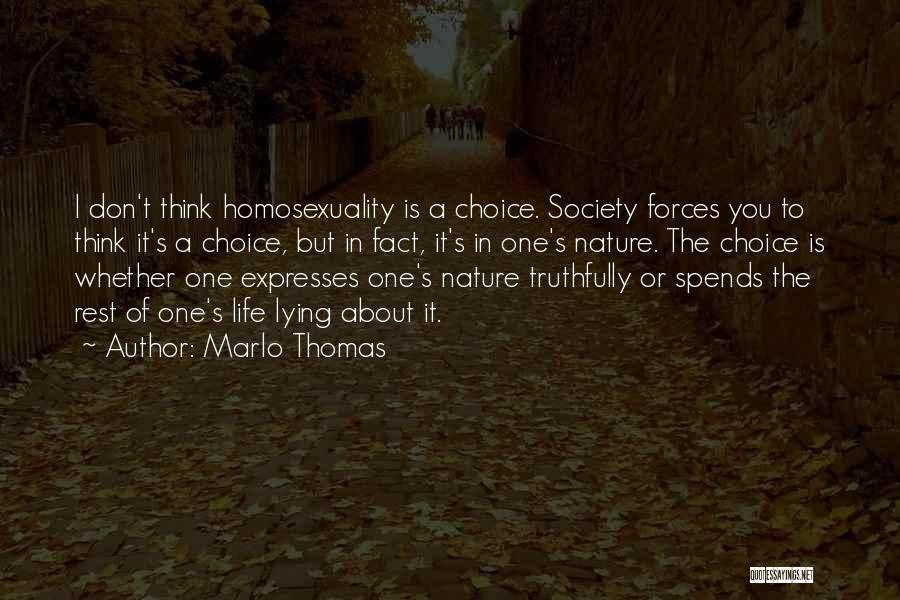 I don't think homosexuality is a choice. Society forces you to think it's a choice, but in fact, it's in one's nature. The choice is whether one expresses one's nature truthfully or spends the rest of one's life lying about it.
~ Author: Marlo Thomas

QUOTESSAYINGS.NET